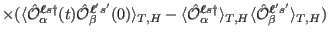 $\times(\langle\hat{\mathcal{O}}_{\alpha}^{\ell s\dagger}(t)\hat{\mathcal{O}}_{\beta}^{\ell' s'}(0)\rangle_{T,H}-\langle\hat{\mathcal{O}}_{\alpha}^{\ell s\dagger}\rangle_{T,H}\langle\hat{\mathcal{O}}_{\beta}^{\ell' s'}\rangle_{T,H})$